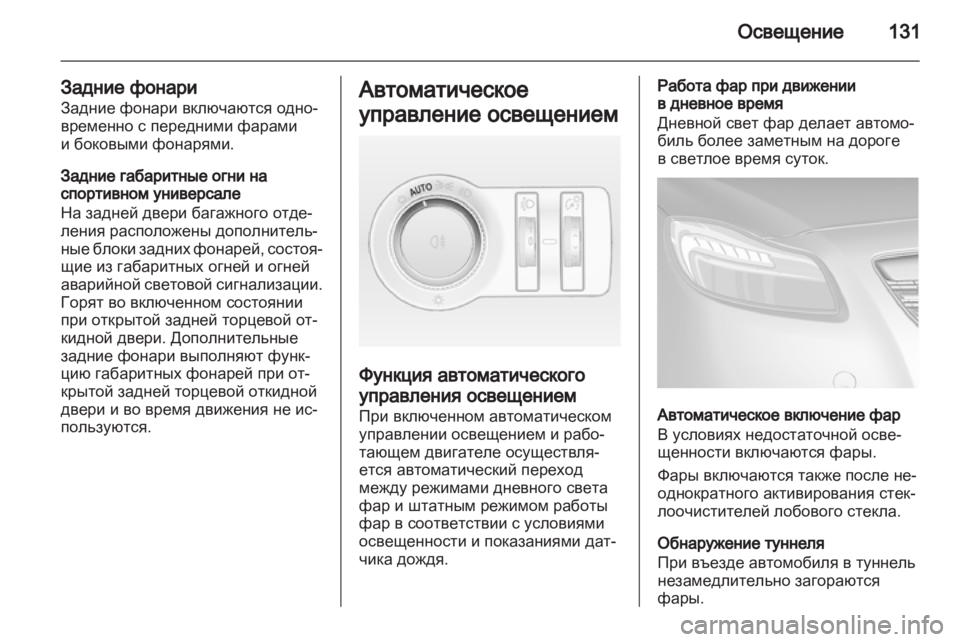 Освещение 131

Задние фонари
Задние фонари включаются одновременно с передними фарами и боковыми фонарями.

Задние габаритные огни на спортивном универсале
На задней двери багажного отделения расположены дополнительные блоки задних фонарей, состоящие из габаритных огней и огней аварийной световой сигнализации. Горят во включенном состоянии при открытой задней торцевой откидной двери. Дополнительные задние фонари выполняют функцию габаритных фонарей при открытой задней торцевой откидной двери и во время движения не используются.

Автоматическое управление освещением

AUTO

Функция автоматического управления освещением
При включенном автоматическом управлении освещением и работающем двигателе осуществляется автоматический переход между режимами дневного света фар и штатным режимом работы фар в соответствии с условиями освещенности и показаниями датчика дождя.

Работа фар при движении в дневное время
Дневной свет фар делает автомобиль более заметным на дороге в светлое время суток.

Автоматическое включение фар
В условиях недостаточной освещенности включаются фары.

Фары включаются также после неоднократного активирования стеклоочистителей лобового стекла.

Обнаружение туннеля
При въезде автомобиля в туннель незамедлительно загораются фары.

carmanualsonline.info